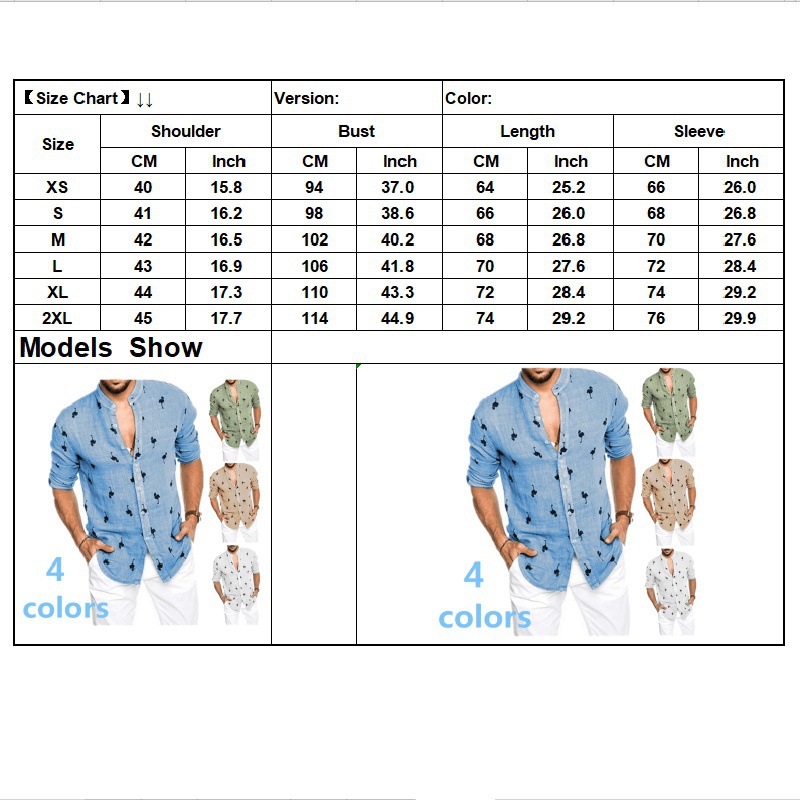 【Size Chart】↓↓ Version: Color:

| Size | Shoulder CM | Shoulder Inch | Bust CM | Bust Inch | Length CM | Length Inch | Sleeve CM | Sleeve Inch |
|---|---|---|---|---|---|---|---|---|
| XS | 40 | 15.8 | 94 | 37.0 | 64 | 25.2 | 66 | 26.0 |
| S | 41 | 16.2 | 98 | 38.6 | 66 | 26.0 | 68 | 26.8 |
| M | 42 | 16.5 | 102 | 40.2 | 68 | 26.8 | 70 | 27.6 |
| L | 43 | 16.9 | 106 | 41.8 | 70 | 27.6 | 72 | 28.4 |
| XL | 44 | 17.3 | 110 | 43.3 | 72 | 28.4 | 74 | 29.2 |
| 2XL | 45 | 17.7 | 114 | 44.9 | 74 | 29.2 | 76 | 29.9 |

Models Show

4 colors

4 colors